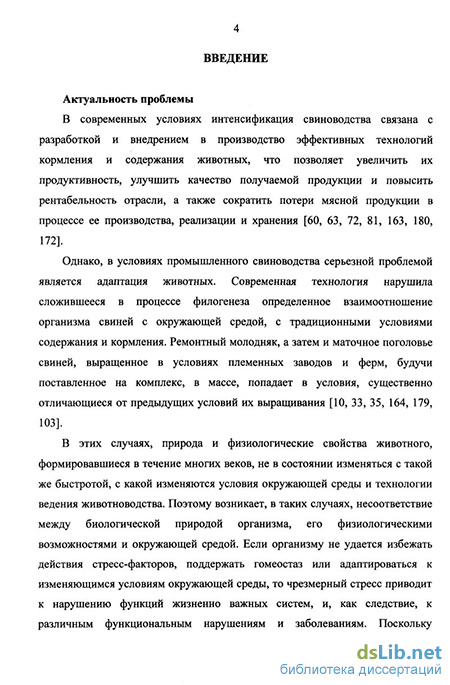 4

ВВЕДЕНИЕ

Актуальность проблемы

В современных условиях интенсификация свиноводства связана с разработкой и внедрением в производство эффективных технологий кормления и содержания животных, что позволяет увеличить их продуктивность, улучшить качество получаемой продукции и повысить рентабельность отрасли, а также сократить потери мясной продукции в процессе ее производства, реализации и хранения [60, 63, 72, 81, 163, 180, 172].

Однако, в условиях промышленного свиноводства серьезной проблемой является адаптация животных. Современная технология нарушила сложившееся в процессе филогенеза определенное взаимоотношение организма свиней с окружающей средой, с традиционными условиями содержания и кормления. Ремонтный молодняк, а затем и маточное поголовье свиней, выращенное в условиях племенных заводов и ферм, будучи поставленное на комплекс, в массе, попадает в условия, существенно отличающиеся от предыдущих условий их выращивания [10, 33, 35, 164, 179, 103].

В этих случаях, природа и физиологические свойства животного, формировавшиеся в течение многих веков, не в состоянии изменяться с такой же быстротой, с какой изменяются условия окружающей среды и технологии ведения животноводства. Поэтому возникает, в таких случаях, несоответствие между биологической природой организма, его физиологическими возможностями и окружающей средой. Если организму не удается избежать действия стресс-факторов, поддержать гомеостаз или адаптироваться к изменяющимся условиям окружающей среды, то чрезмерный стресс приводит к нарушению функций жизненно важных систем, и, как следствие, к различным функциональным нарушениям и заболеваниям. Поскольку

dsLib.net
библиотека диссертаций